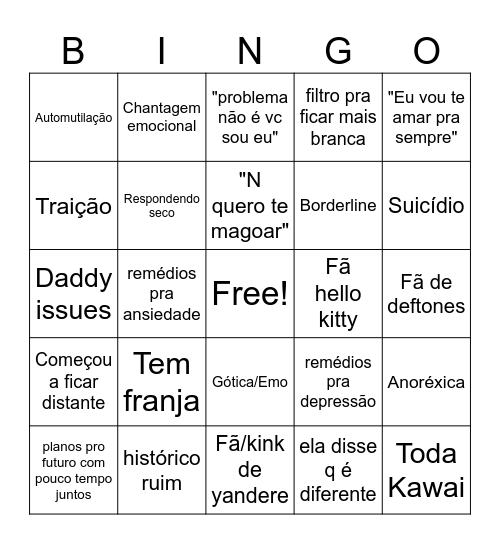 | B | I | N | G | O |
|---|---|---|---|---|
| Automutilação | Chantagem emocional | "problema não é vc sou eu" | filtro pra ficar mais branca | "Eu vou te amar pra sempre" |
| Traição | Respondendo seco | "N quero te magoar" | Borderline | Suicídio |
| Daddy issues | remédios pra ansiedade | Free! | Fã hello kitty | Fã de deftones |
| Começou a ficar distante | Tem franja | Gótica/Emo | remédios pra depressão | Anoréxica |
| planos pro futuro com pouco tempo juntos | histórico ruim | Fã/kink de yandere | ela disse q é diferente | Toda Kawai |